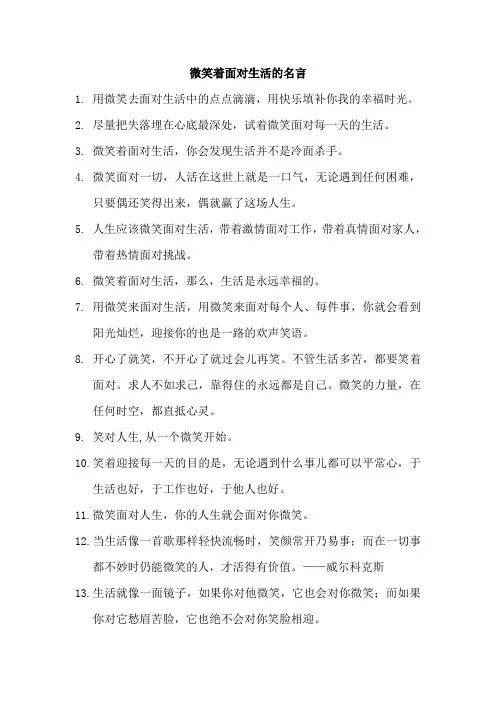 微笑着面对生活的名言

1. 用微笑去面对生活中的点点滴滴，用快乐填补你我的幸福时光。

2. 尽量把失落埋在心底最深处，试着微笑面对每一天的生活。

3. 微笑着面对生活，你会发现生活并不是冷面杀手。

4. 微笑面对一切，人活在这世上就是一口气，无论遇到任何困难，只要偶还笑得出来，偶就赢了这场人生。

5. 人生应该微笑面对生活，带着激情面对工作，带着真情面对家人，带着热情面对挑战。

6. 微笑着面对生活，那么，生活是永远幸福的。

7. 用微笑来面对生活，用微笑来面对每个人、每件事，你就会看到阳光灿烂，迎接你的也是一路的欢声笑语。

8. 开心了就笑，不开心了就过会儿再笑。不管生活多苦，都要笑着面对。求人不如求己，靠得住的永远都是自己。微笑的力量，在任何时空，都直抵心灵。

9. 笑对人生,从一个微笑开始。

10. 笑着迎接每一天的目的是，无论遇到什么事儿都可以平常心，于生活也好，于工作也好，于他人也好。

11. 微笑面对人生，你的人生就会面对你微笑。

12. 当生活像一首歌那样轻快流畅时，笑颜常开乃易事；而在一切事都不妙时仍能微笑的人，才活得有价值。——威尔科克斯

13. 生活就像一面镜子，如果你对他微笑，它也会对你微笑；而如果你对它愁眉苦脸，它也绝不会对你笑脸相迎。